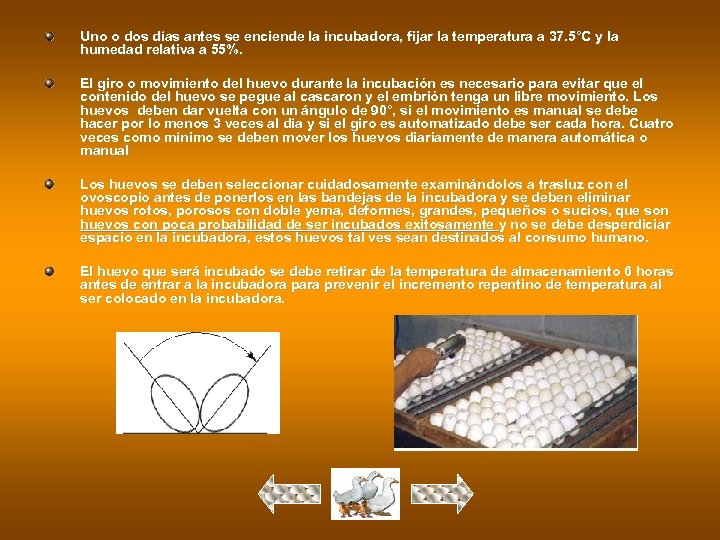 Uno o dos días antes se enciende la incubadora, fijar la temperatura a 37.5°C y la humedad relativa a 55%.

El giro o movimiento del huevo durante la incubación es necesario para evitar que el contenido del huevo se pegue al cascaron y el embrión tenga un libre movimiento. Los huevos deben dar vuelta con un ángulo de 90°, si el movimiento es manual se debe hacer por lo menos 3 veces al día y si el giro es automatizado debe ser cada hora. Cuatro veces como mínimo se deben mover los huevos diariamente de manera automática o manual

Los huevos se deben seleccionar cuidadosamente examinándolos a trasluz con el ovoscopio antes de ponerlos en las bandejas de la incubadora y se deben eliminar huevos rotos, porosos con doble yema, deformes, grandes, pequeños o sucios, que son huevos con poca probabilidad de ser incubados exitosamente y no se debe desperdiciar espacio en la incubadora, estos huevos tal ves sean destinados al consumo humano.

El huevo que será incubado se debe retirar de la temperatura de almacenamiento 6 horas antes de entrar a la incubadora para prevenir el incremento repentino de temperatura al ser colocado en la incubadora.